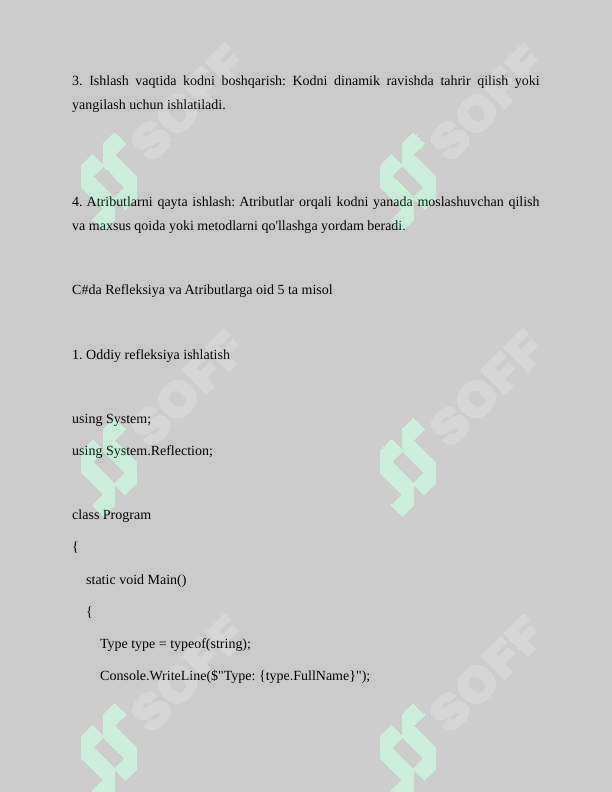 3. Ishlash vaqtida kodni boshqarish: Kodni dinamik ravishda tahrir qilish yoki yangilash uchun ishlatiladi.

4. Atributlarni qayta ishlash: Atributlar orqali kodni yanada moslashuvchan qilish va maxsus qoida yoki metodlarni qo'llashga yordam beradi.

C#da Refleksiya va Atributlarga oid 5 ta misol

1. Oddiy refleksiya ishlatish

using System;
using System.Reflection;

class Program
{
    static void Main()
    {
        Type type = typeof(string);
        Console.WriteLine($"Type: {type.FullName}");

SOFF